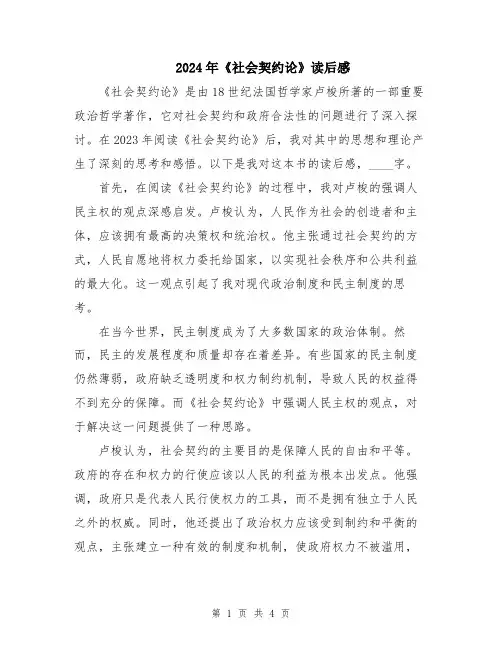 2024年《社会契约论》读后感

《社会契约论》是由18世纪法国哲学家卢梭所著的一部重要政治哲学著作，它对社会契约和政府合法性的问题进行了深入探讨。在2023年阅读《社会契约论》后，我对其中的思想和理论产生了深刻的思考和感悟。以下是我对这本书的读后感，____字。

首先，在阅读《社会契约论》的过程中，我对卢梭的强调人民主权的观点深感启发。卢梭认为，人民作为社会的创造者和主体，应该拥有最高的决策权和统治权。他主张通过社会契约的方式，人民自愿地将权力委托给国家，以实现社会秩序和公共利益的最大化。这一观点引起了我对现代政治制度和民主制度的思考。

在当今世界，民主制度成为了大多数国家的政治体制。然而，民主的发展程度和质量却存在着差异。有些国家的民主制度仍然薄弱，政府缺乏透明度和权力制约机制，导致人民的权益得不到充分的保障。而《社会契约论》中强调人民主权的观点，对于解决这一问题提供了一种思路。

卢梭认为，社会契约的主要目的是保障人民的自由和平等。政府的存在和权力的行使应该以人民的利益为根本出发点。他强调，政府只是代表人民行使权力的工具，而不是拥有独立于人民之外的权威。同时，他还提出了政治权力应该受到制约和平衡的观点，主张建立一种有效的制度和机制，使政府权力不被滥用，

第 1 页 共 4 页